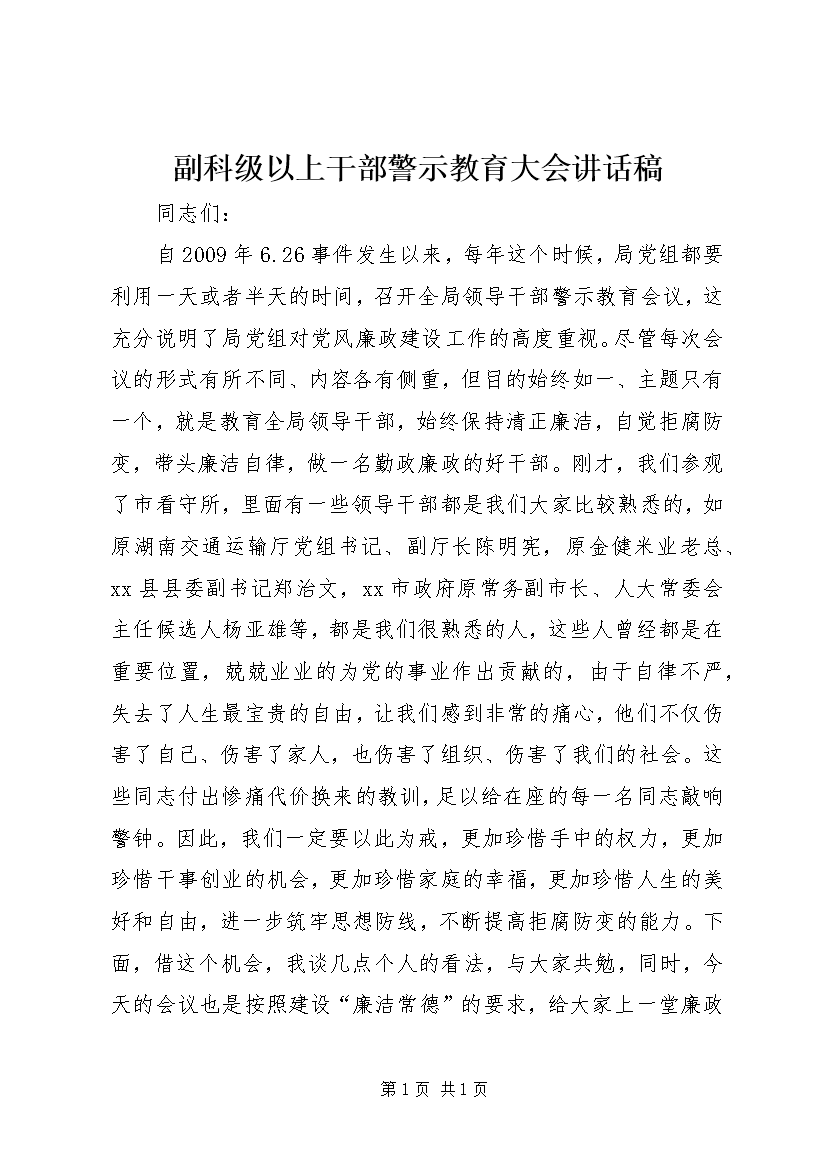 副科级以上干部警示教育大会讲话稿

同志们：

自2009年6.26事件发生以来，每年这个时候，局党组都要利用一天或者半天的时间，召开全局领导干部警示教育会议，这充分说明了局党组对党风廉政建设工作的高度重视。尽管每次会议的形式有所不同、内容各有侧重，但目的始终如一、主题只有一个，就是教育全局领导干部，始终保持清正廉洁，自觉拒腐防变，带头廉洁自律，做一名勤政廉政的好干部。刚才，我们参观了市看守所，里面有一些领导干部都是我们大家比较熟悉的，如原湖南交通运输厅党组书记、副厅长陈明宪，原金健米业老总、xx县县委副书记郑治文，xx市政府原常务副市长、人大常委会主任候选人杨亚雄等，都是我们很熟悉的人，这些人曾经都是在重要位置，兢兢业业的为党的事业作出贡献的，由于自律不严，失去了人生最宝贵的自由，让我们感到非常的痛心，他们不仅伤害了自己、伤害了家人，也伤害了组织、伤害了我们的社会。这些同志付出惨痛代价换来的教训，足以给在座的每一名同志敲响警钟。因此，我们一定要以此为戒，更加珍惜手中的权力，更加珍惜干事创业的机会，更加珍惜家庭的幸福，更加珍惜人生的美好和自由，进一步筑牢思想防线，不断提高拒腐防变的能力。下面，借这个机会，我谈几点个人的看法，与大家共勉，同时，今天的会议也是按照建设“廉洁常德”的要求，给大家上一堂廉政

第1页 共1页